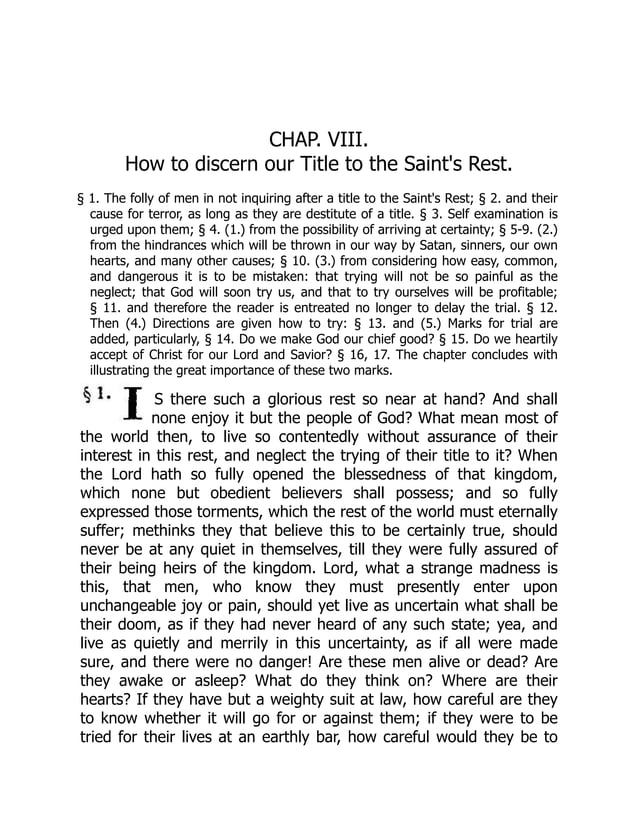 CHAP. VIII.
How to discern our Title to the Saint's Rest.

§ 1. The folly of men in not inquiring after a title to the Saint's Rest; § 2. and their cause for terror, as long as they are destitute of a title. § 3. Self examination is urged upon them; § 4. (1.) from the possibility of arriving at certainty; § 5-9. (2.) from the hindrances which will be thrown in our way by Satan, sinners, our own hearts, and many other causes; § 10. (3.) from considering how easy, common, and dangerous it is to be mistaken: that trying will not be so painful as the neglect; that God will soon try us, and that to try ourselves will be profitable; § 11. and therefore the reader is entreated no longer to delay the trial. § 12. Then (4.) Directions are given how to try: § 13. and (5.) Marks for trial are added, particularly, § 14. Do we make God our chief good? § 15. Do we heartily accept of Christ for our Lord and Savior? § 16, 17. The chapter concludes with illustrating the great importance of these two marks.

§ 1. IS there such a glorious rest so near at hand? And shall none enjoy it but the people of God? What mean most of the world then, to live so contentedly without assurance of their interest in this rest, and neglect the trying of their title to it? When the Lord hath so fully opened the blessedness of that kingdom, which none but obedient believers shall possess; and so fully expressed those torments, which the rest of the world must eternally suffer; methinks they that believe this to be certainly true, should never be at any quiet in themselves, till they were fully assured of their being heirs of the kingdom. Lord, what a strange madness is this, that men, who know they must presently enter upon unchangeable joy or pain, should yet live as uncertain what shall be their doom, as if they had never heard of any such state; yea, and live as quietly and merrily in this uncertainty, as if all were made sure, and there were no danger! Are these men alive or dead? Are they awake or asleep? What do they think on? Where are their hearts? If they have but a weighty suit at law, how careful are they to know whether it will go for or against them; if they were to be tried for their lives at an earthly bar, how careful would they be to